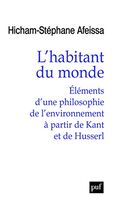 Hicham-Stéphane Afeissa

L'habitant du monde

Éléments d'une philosophie de l'environnement à partir de Kant et de Husserl

puf